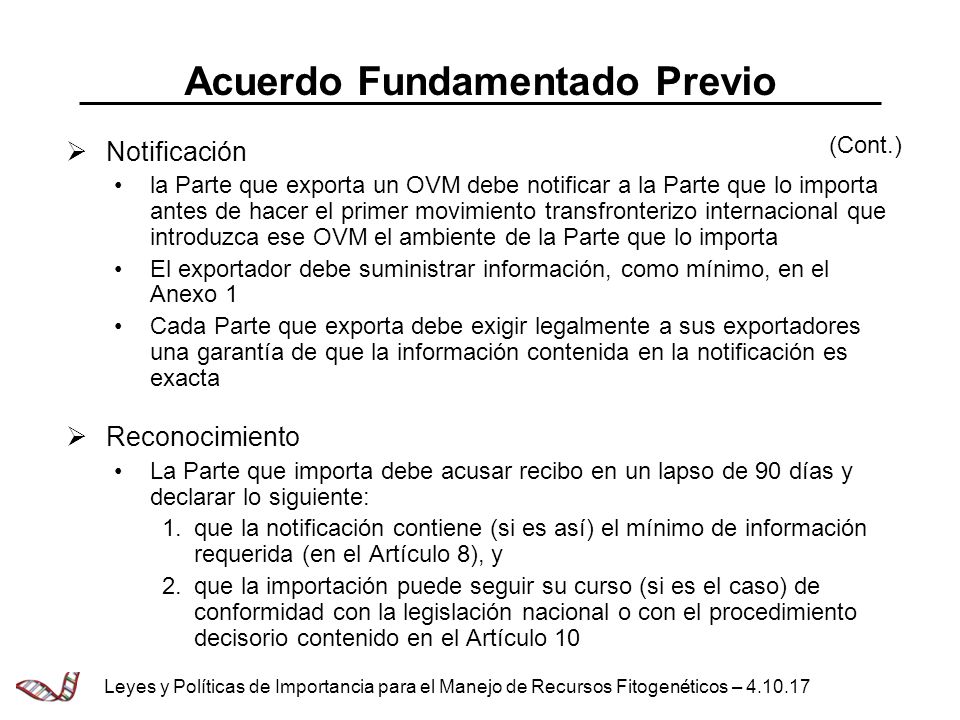 Acuerdo Fundamentado Previo

(Cont.)

➢ Notificación

• la Parte que exporta un OVM debe notificar a la Parte que lo importa antes de hacer el primer movimiento transfronterizo internacional que introduzca ese OVM el ambiente de la Parte que lo importa

• El exportador debe suministrar información, como mínimo, en el Anexo 1

• Cada Parte que exporta debe exigir legalmente a sus exportadores una garantía de que la información contenida en la notificación es exacta

➢ Reconocimiento

• La Parte que importa debe acusar recibo en un lapso de 90 días y declarar lo siguiente:

1. que la notificación contiene (si es así) el mínimo de información requerida (en el Artículo 8), y

2. que la importación puede seguir su curso (si es el caso) de conformidad con la legislación nacional o con el procedimiento decisorio contenido en el Artículo 10

Leyes y Políticas de Importancia para el Manejo de Recursos Fitogenéticos – 4.10.17